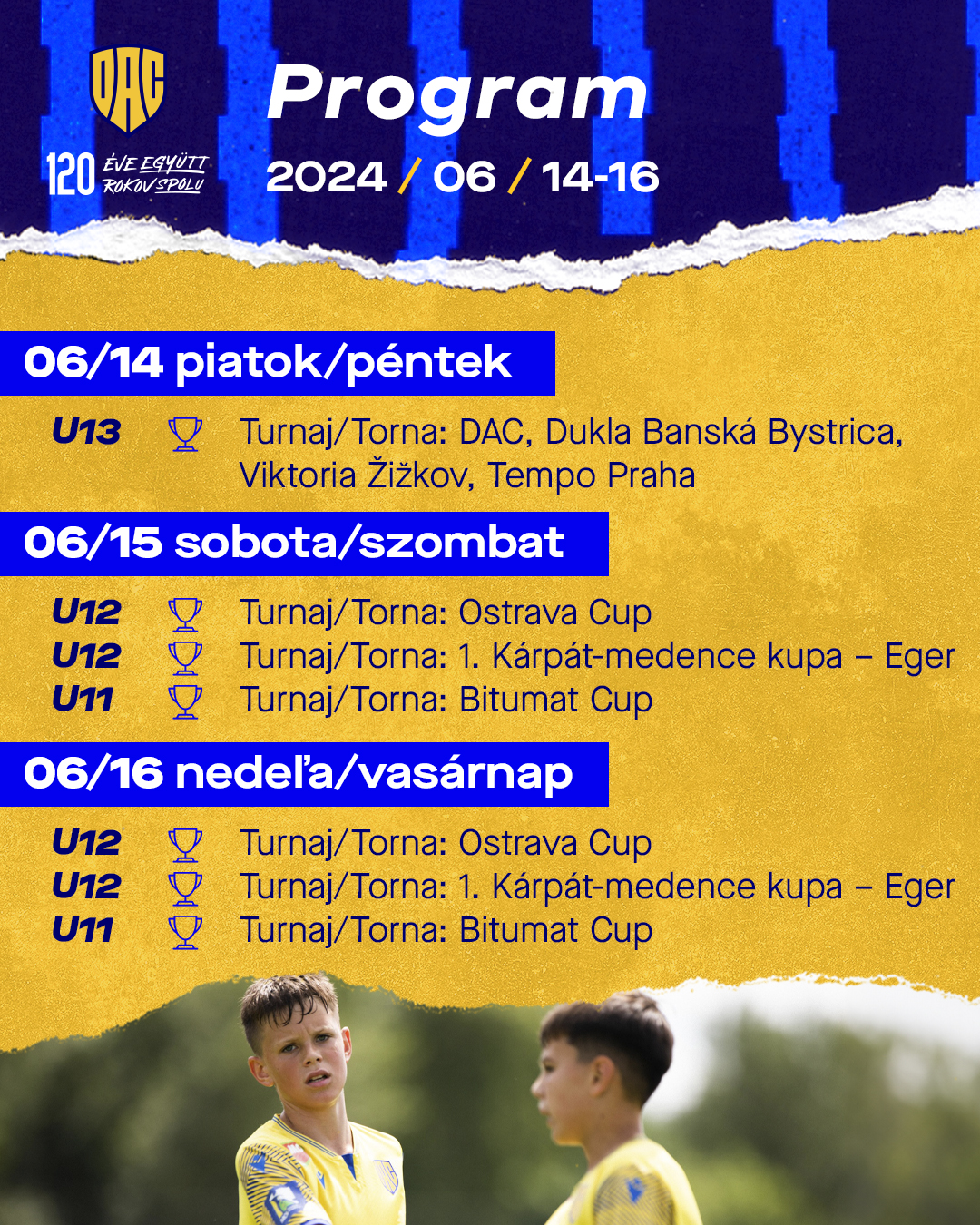 DAC

120 ÉVE EGYÜTT ROKOV SPOLU

Program

2024 / 06 / 14-16

06/14 piatok/péntek

U13 Turnaj/Torna: DAC, Dukla Banská Bystrica, Viktoria Žižkov, Tempo Praha

06/15 sobota/szombat

U12 Turnaj/Torna: Ostrava Cup
U12 Turnaj/Torna: 1. Kárpát-medence kupa – Eger
U11 Turnaj/Torna: Bitumat Cup

06/16 nedeľa/vasárnap

U12 Turnaj/Torna: Ostrava Cup
U12 Turnaj/Torna: 1. Kárpát-medence kupa – Eger
U11 Turnaj/Torna: Bitumat Cup